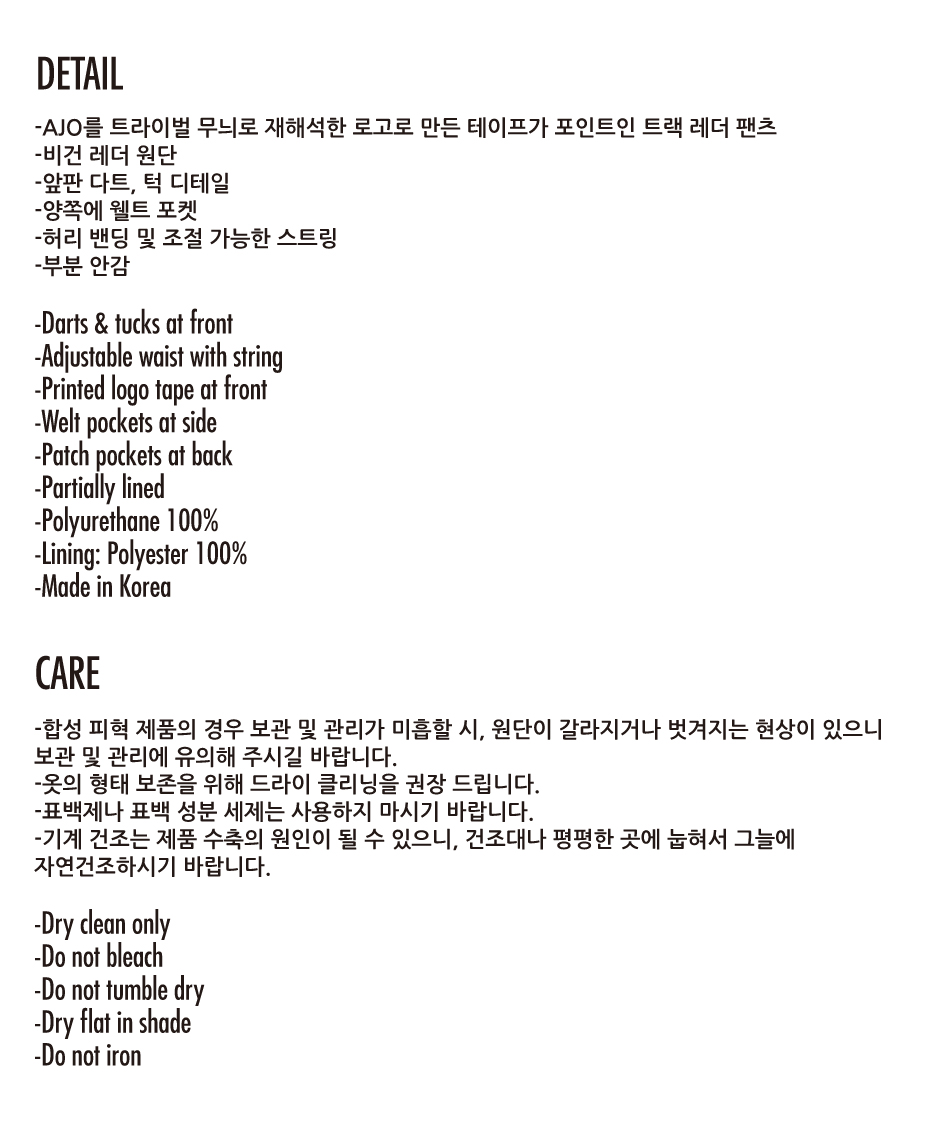 DETAIL

-AJO를 트라이벌 무늬로 재해석한 로고로 만든 테이프가 포인트인 트랙 레더 팬츠
-비건 레더 원단
-앞판 다트, 턱 디테일
-양쪽에 웰트 포켓
-허리 밴딩 및 조절 가능한 스트링
-부분 안감

-Darts & tucks at front
-Adjustable waist with string
-Printed logo tape at front
-Welt pockets at side
-Patch pockets at back
-Partially lined
-Polyurethane 100%
-Lining: Polyester 100%
-Made in Korea

CARE

-합성 피혁 제품의 경우 보관 및 관리가 미흡할 시, 원단이 갈라지거나 벗겨지는 현상이 있으니 보관 및 관리에 유의해 주시길 바랍니다.
-옷의 형태 보존을 위해 드라이 클리닝을 권장 드립니다.
-표백제나 표백 성분 세제는 사용하지 마시기 바랍니다.
-기계 건조는 제품 수축의 원인이 될 수 있으니, 건조대나 평평한 곳에 눕혀서 그늘에 자연건조하시기 바랍니다.

-Dry clean only
-Do not bleach
-Do not tumble dry
-Dry flat in shade
-Do not iron